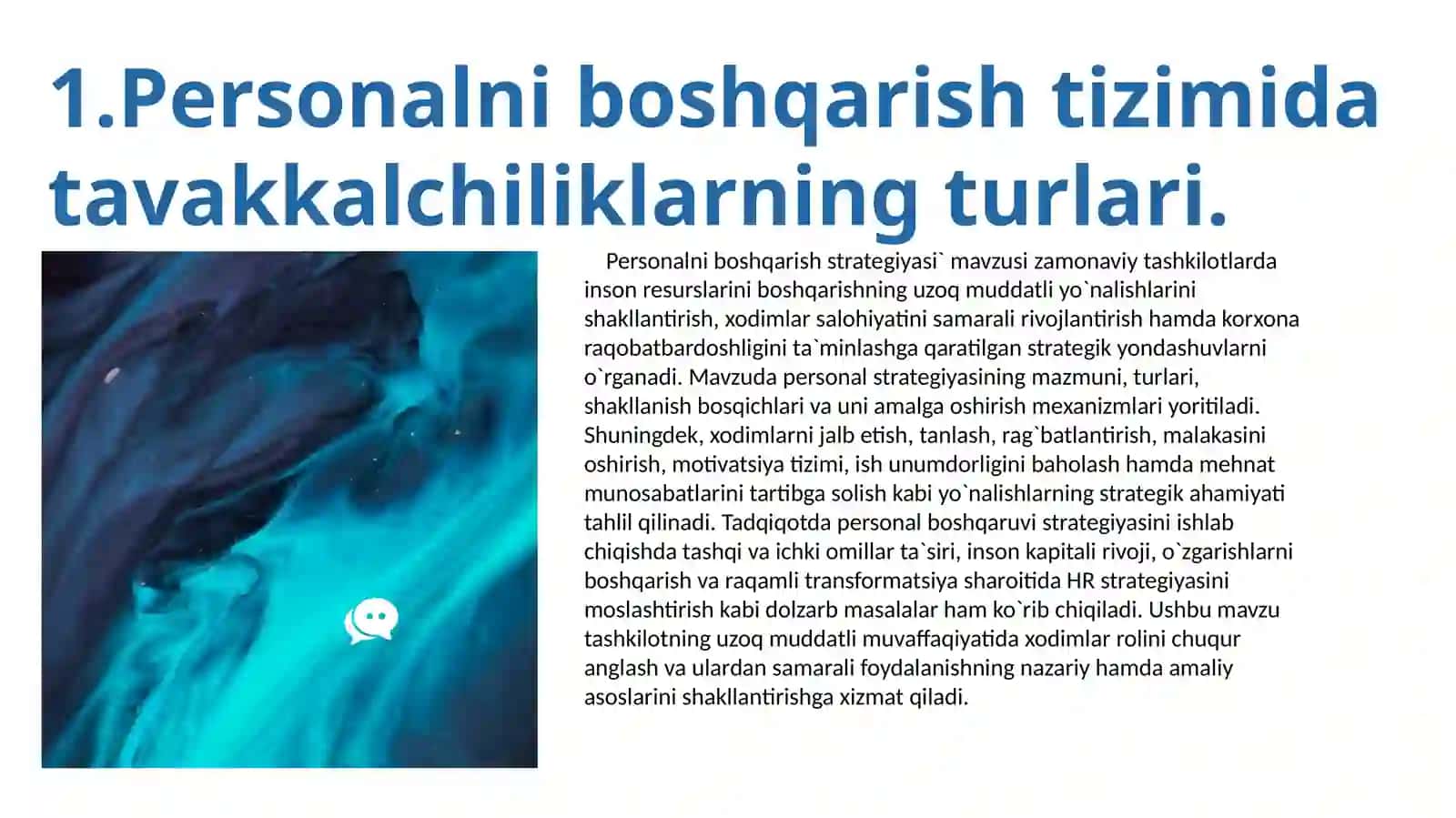 1.Personalni boshqarish tizimida tavakkalchiliklarning turlari.

Personalni boshqarish strategiyasi` mavzusi zamonaviy tashkilotlarda inson resurslarini boshqarishning uzoq muddatli yo`nalishlarini shakllantirish, xodimlar salohiyatini samarali rivojlantirish hamda korxona raqobatbardoshligini ta`minlashga qaratilgan strategik yondashuvlarni o`rganadi. Mavzuda personal strategiyasining mazmuni, turlari, shakllanish bosqichlari va uni amalga oshirish mexanizmlari yoritiladi. Shuningdek, xodimlarni jalb etish, tanlash, rag`batlantirish, malakasini oshirish, motivatsiya tizimi, ish unumdorligini baholash hamda mehnat munosabatlarini tartibga solish kabi yo`nalishlarning strategik ahamiyati tahlil qilinadi. Tadqiqotda personal boshqaruvi strategiyasini ishlab chiqishda tashqi va ichki omillar ta`siri, inson kapitali rivoji, o`zgarishlarni boshqarish va raqamli transformatsiya sharoitida HR strategiyasini moslashtirish kabi dolzarb masalalar ham ko`rib chiqiladi. Ushbu mavzu tashkilotning uzoq muddatli muvaffaqiyatida xodimlar rolini chuqur anglash va ulardan samarali foydalanishning nazariy hamda amaliy asoslarini shakllantirishga xizmat qiladi.